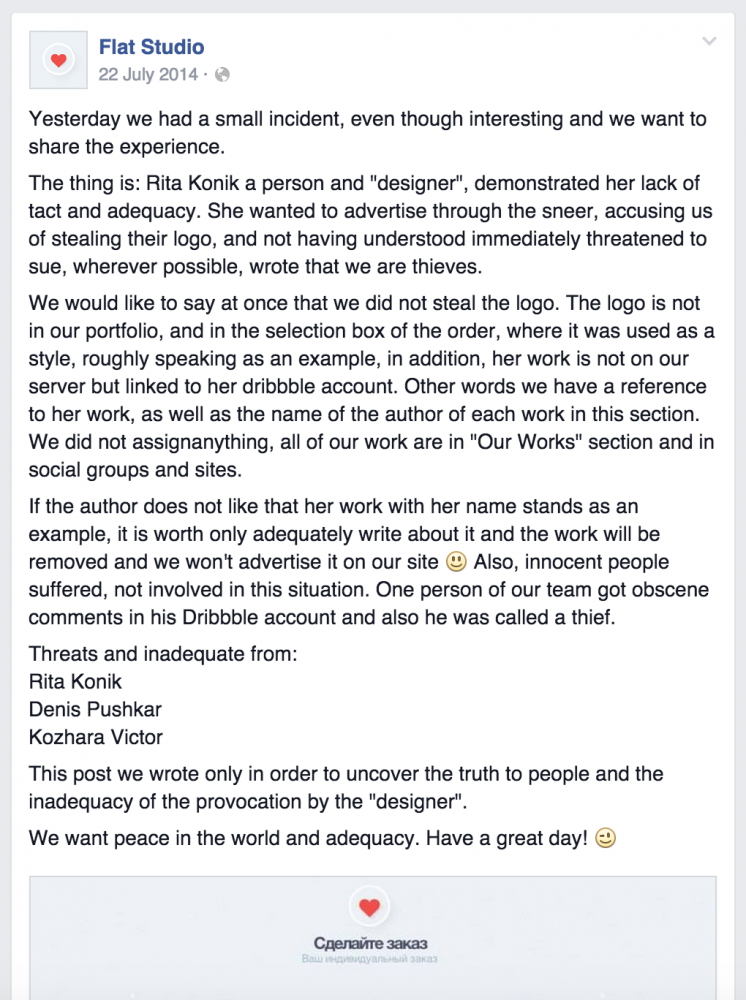 Flat Studio
22 July 2014 ·

Yesterday we had a small incident, even though interesting and we want to share the experience.

The thing is: Rita Konik a person and "designer", demonstrated her lack of tact and adequacy. She wanted to advertise through the sneer, accusing us of stealing their logo, and not having understood immediately threatened to sue, wherever possible, wrote that we are thieves.

We would like to say at once that we did not steal the logo. The logo is not in our portfolio, and in the selection box of the order, where it was used as a style, roughly speaking as an example, in addition, her work is not on our server but linked to her dribbble account. Other words we have a reference to her work, as well as the name of the author of each work in this section. We did not assignanything, all of our work are in "Our Works" section and in social groups and sites.

If the author does not like that her work with her name stands as an example, it is worth only adequately write about it and the work will be removed and we won't advertise it on our site 🙂 Also, innocent people suffered, not involved in this situation. One person of our team got obscene comments in his Dribbble account and also he was called a thief.

Threats and inadequate from:
Rita Konik
Denis Pushkar
Kozhara Victor

This post we wrote only in order to uncover the truth to people and the inadequacy of the provocation by the "designer".

We want peace in the world and adequacy. Have a great day! 🙂

Сделайте заказ
Ваш индивидуальный заказ